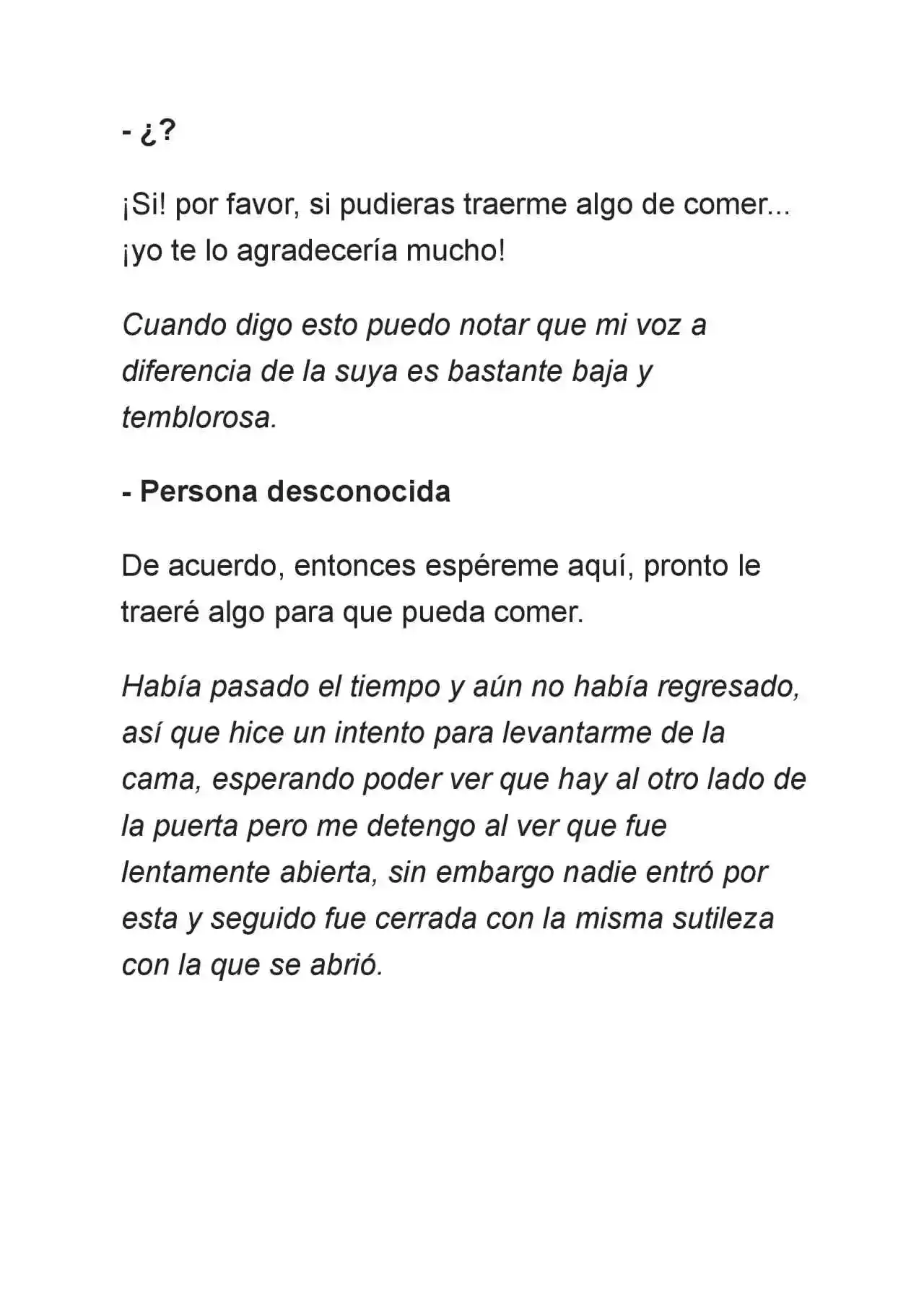 - ¿?

¡Si! por favor, si pudieras traerme algo de comer... ¡yo te lo agradecería mucho!

Cuando digo esto puedo notar que mi voz a diferencia de la suya es bastante baja y temblorosa.

- Persona desconocida

De acuerdo, entonces espéreme aquí, pronto le traeré algo para que pueda comer.

Había pasado el tiempo y aún no había regresado, así que hice un intento para levantarme de la cama, esperando poder ver que hay al otro lado de la puerta pero me detengo al ver que fue lentamente abierta, sin embargo nadie entró por esta y seguido fue cerrada con la misma sutileza con la que se abrió.